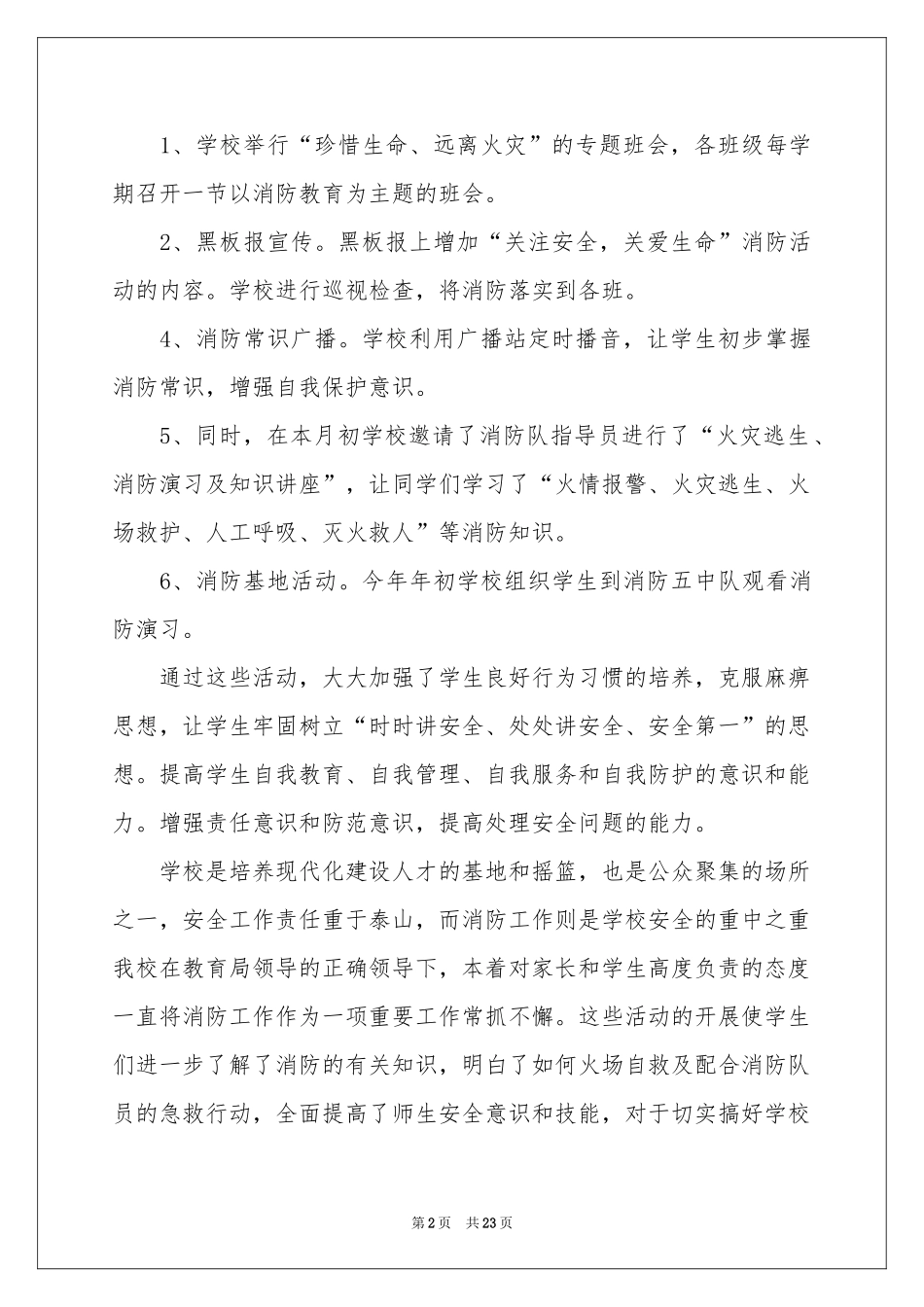 1、学校举行“珍惜生命、远离火灾”的专题班会，各班级每学期召开一节以消防教育为主题的班会。

2、黑板报宣传。黑板报上增加“关注安全，关爱生命”消防活动的内容。学校进行巡视检查，将消防落实到各班。

4、消防常识广播。学校利用广播站定时播音，让学生初步掌握消防常识，增强自我保护意识。

5、同时，在本月初学校邀请了消防队指导员进行了“火灾逃生、消防演习及知识讲座”，让同学们学习了“火情报警、火灾逃生、火场救护、人工呼吸、灭火救人”等消防知识。

6、消防基地活动。今年年初学校组织学生到消防五中队观看消防演习。

通过这些活动，大大加强了学生良好行为习惯的培养，克服麻痹思想，让学生牢固树立“时时讲安全、处处讲安全、安全第一”的思想。提高学生自我教育、自我管理、自我服务和自我防护的意识和能力。增强责任意识和防范意识，提高处理安全问题的能力。

学校是培养现代化建设人才的基地和摇篮，也是公众聚集的场所之一，安全工作责任重于泰山，而消防工作则是学校安全的重中之重我校在教育局领导的正确领导下，本着对家长和学生高度负责的态度一直将消防工作作为一项重要工作常抓不懈。这些活动的开展使学生们进一步了解了消防的有关知识，明白了如何火场自救及配合消防队员的急救行动，全面提高了师生安全意识和技能，对于切实搞好学校

第2页 共23页